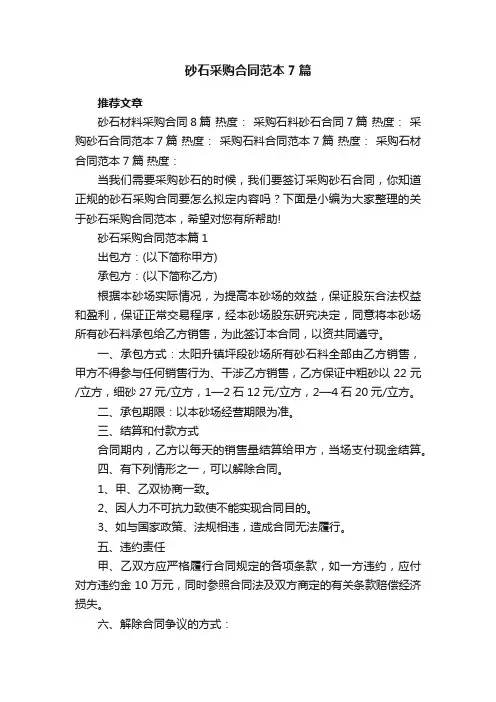 砂石采购合同范本7篇

推荐文章

砂石材料采购合同8篇 热度： 采购石料砂石合同7篇 热度： 采购砂石合同范本7篇 热度： 采购石料合同范本7篇 热度： 采购石材合同范本7篇 热度：

当我们需要采购砂石的时候，我们要签订采购砂石合同，你知道正规的砂石采购合同要怎么拟定内容吗？下面是小编为大家整理的关于砂石采购合同范本，希望对您有所帮助!

砂石采购合同范本篇1

出包方：(以下简称甲方)

承包方：(以下简称乙方)

根据本砂场实际情况，为提高本砂场的效益，保证股东合法权益和盈利，保证正常交易程序，经本砂场股东研究决定，同意将本砂场所有砂石料承包给乙方销售，为此签订本合同，以资共同遵守。

一、承包方式：太阳升镇坪段砂场所有砂石料全部由乙方销售，甲方不得参与任何销售行为、干涉乙方销售，乙方保证中粗砂以22元/立方，细砂27元/立方，1—2石12元/立方，2—4石20元/立方。

二、承包期限：以本砂场经营期限为准。

三、结算和付款方式

合同期内，乙方以每天的销售量结算给甲方，当场支付现金结算。

四、有下列情形之一，可以解除合同。

1、甲、乙双协商一致。

2、因人力不可抗力致使不能实现合同目的。

3、如与国家政策、法规相违，造成合同无法履行。

五、违约责任

甲、乙双方应严格履行合同规定的各项条款，如一方违约，应付对方违约金10万元，同时参照合同法及双方商定的有关条款赔偿经济损失。

六、解除合同争议的方式：